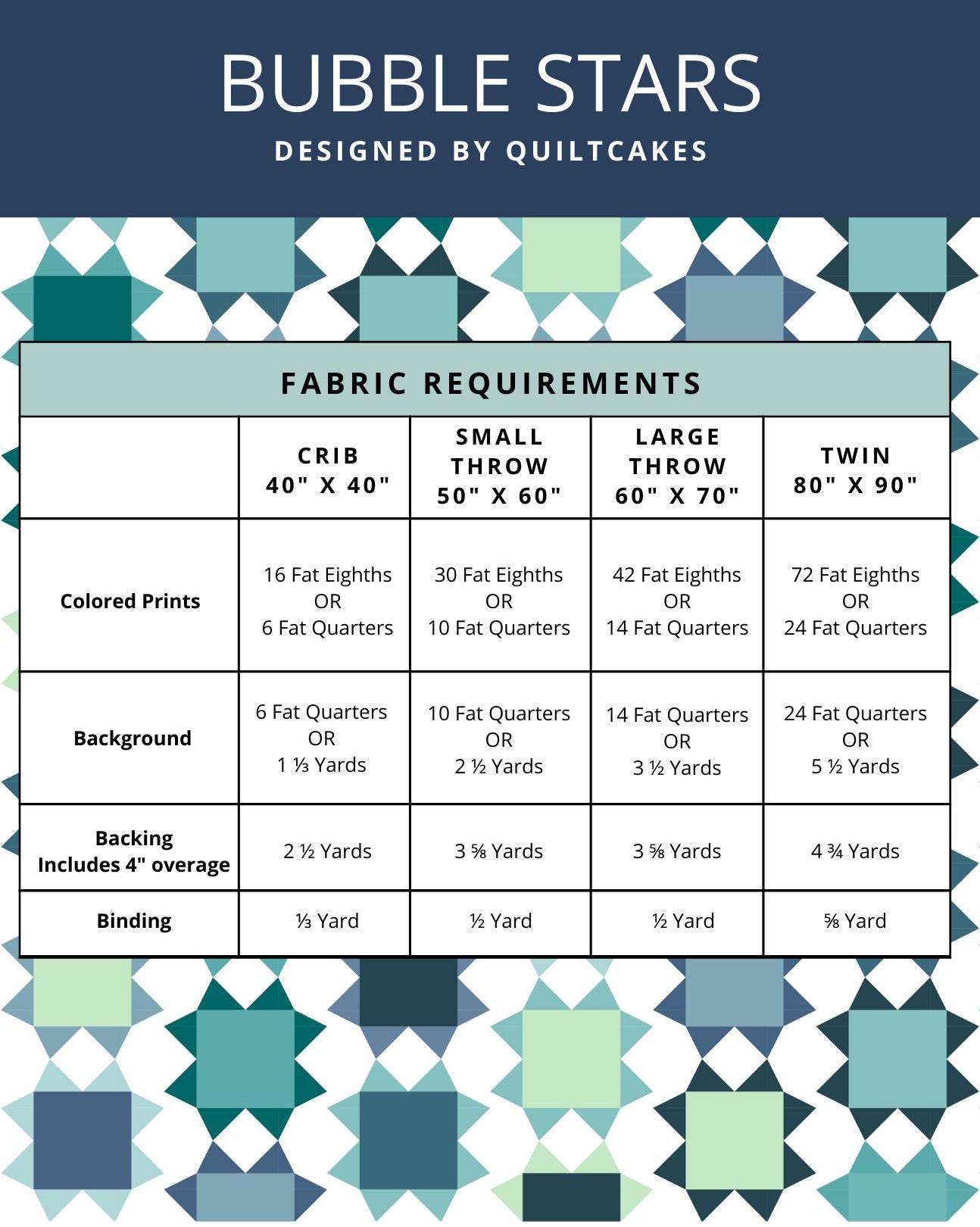 BUBBLE STARS
DESIGNED BY QUILTCAKES

FABRIC REQUIREMENTS

| | CRIB 40" X 40" | SMALL THROW 50" X 60" | LARGE THROW 60" X 70" | TWIN 80" X 90" |
|---|---|---|---|---|
| Colored Prints | 16 Fat Eighths OR 6 Fat Quarters | 30 Fat Eighths OR 10 Fat Quarters | 42 Fat Eighths OR 14 Fat Quarters | 72 Fat Eighths OR 24 Fat Quarters |
| Background | 6 Fat Quarters OR 1 ⅓ Yards | 10 Fat Quarters OR 2 ½ Yards | 14 Fat Quarters OR 3 ½ Yards | 24 Fat Quarters OR 5 ½ Yards |
| Backing Includes 4" overage | 2 ½ Yards | 3 ⅝ Yards | 3 ⅝ Yards | 4 ¾ Yards |
| Binding | ⅓ Yard | ½ Yard | ½ Yard | ⅝ Yard |